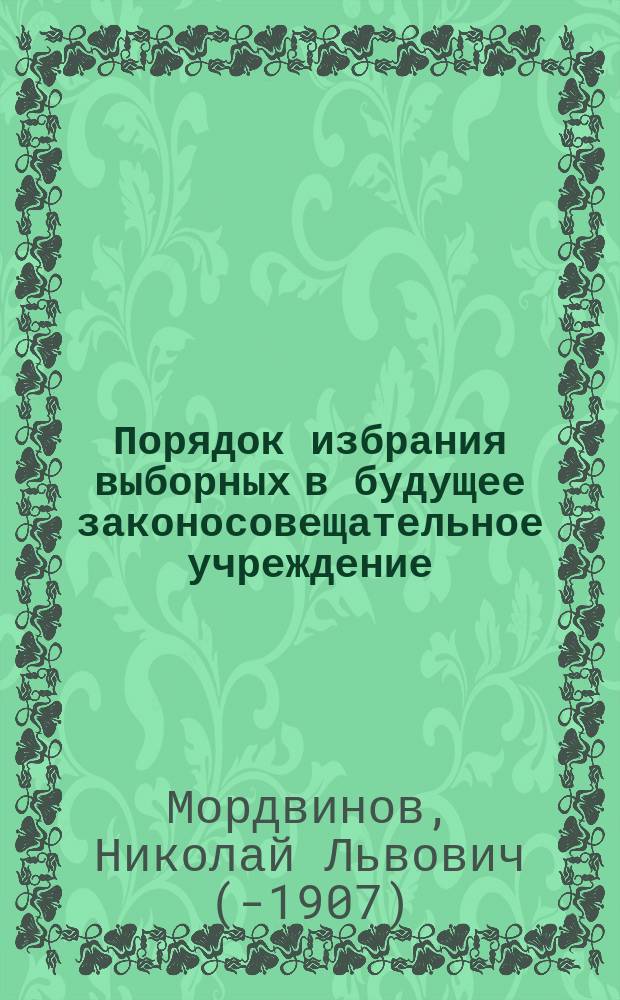 Порядок избрания выборных в будущее законосовещательное учреждение

Мордвинов, Николай Львович (-1907)